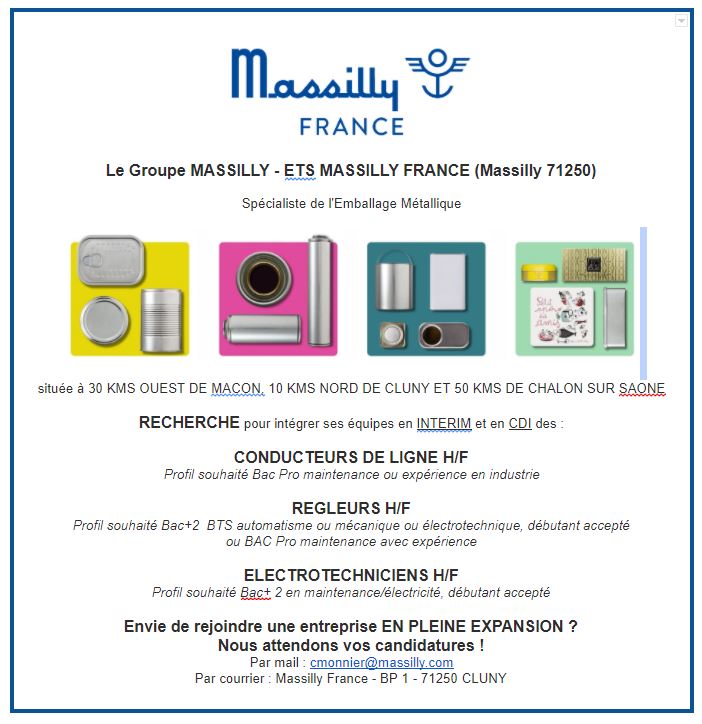 Massilly
FRANCE

Le Groupe MASSILLY - ETS MASSILLY FRANCE (Massilly 71250)

Spécialiste de l'Emballage Métallique

située à 30 KMS OUEST DE MACON, 10 KMS NORD DE CLUNY ET 50 KMS DE CHALON SUR SAONE

RECHERCHE pour intégrer ses équipes en INTERIM et en CDI des :

CONDUCTEURS DE LIGNE H/F
Profil souhaité Bac Pro maintenance ou expérience en industrie

REGLEURS H/F
Profil souhaité Bac+2 BTS automatisme ou mécanique ou électrotechnique, débutant accepté ou BAC Pro maintenance avec expérience

ELECTROTECHNICIENS H/F
Profil souhaité Bac+ 2 en maintenance/électricité, débutant accepté

Envie de rejoindre une entreprise EN PLEINE EXPANSION ?
Nous attendons vos candidatures !
Par mail : cmonnier@massilly.com
Par courrier : Massilly France - BP 1 - 71250 CLUNY